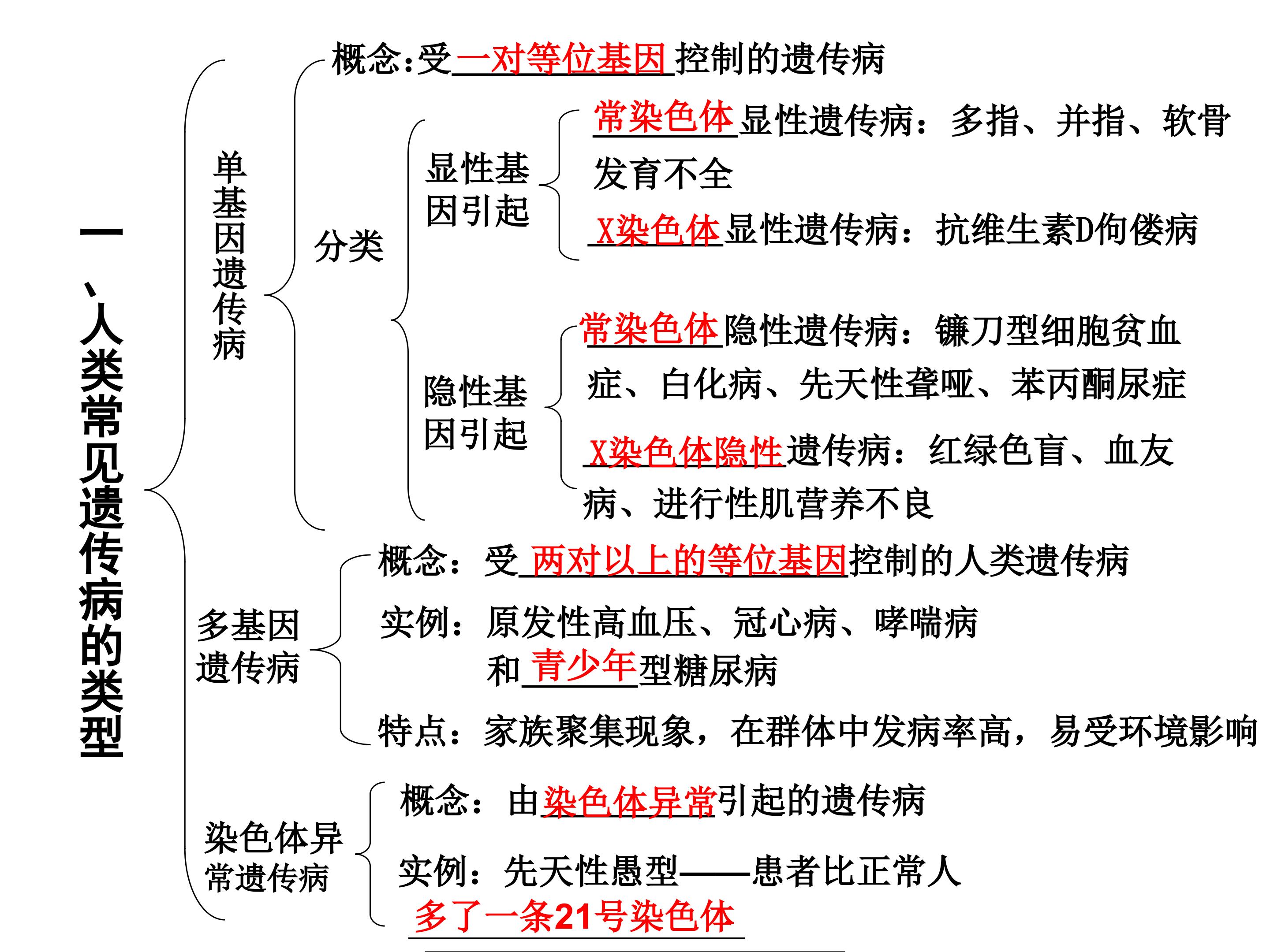 一、人类常见遗传病的类型

单基因遗传病

概念：受一对等位基因控制的遗传病

分类

显性基因引起

常染色体显性遗传病：多指、并指、软骨发育不全

X染色体显性遗传病：抗维生素D佝偻病

隐性基因引起

常染色体隐性遗传病：镰刀型细胞贫血症、白化病、先天性聋哑、苯丙酮尿症

X染色体隐性遗传病：红绿色盲、血友病、进行性肌营养不良

多基因遗传病

概念：受两对以上的等位基因控制的人类遗传病

实例：原发性高血压、冠心病、哮喘病和青少年型糖尿病

特点：家族聚集现象，在群体中发病率高，易受环境影响

染色体异常遗传病

概念：由染色体异常引起的遗传病

实例：先天性愚型——患者比正常人多了一条21号染色体